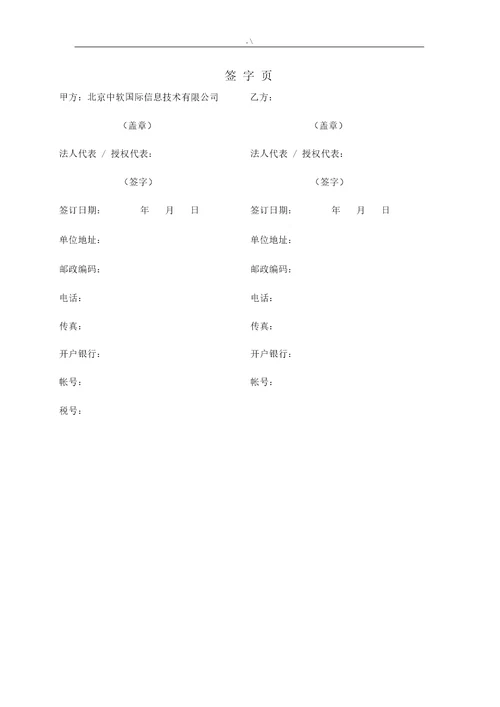 .\

签 字 页

甲方：北京中软国际信息技术有限公司

（盖章）

法人代表 / 授权代表：

（签字）

签订日期： 年 月 日

单位地址：

邮政编码：

电话：

传真：

开户银行：

帐号：

税号：

乙方：

（盖章）

法人代表 / 授权代表：

（签字）

签订日期： 年 月 日

单位地址：

邮政编码：

电话：

传真：

开户银行：

帐号：